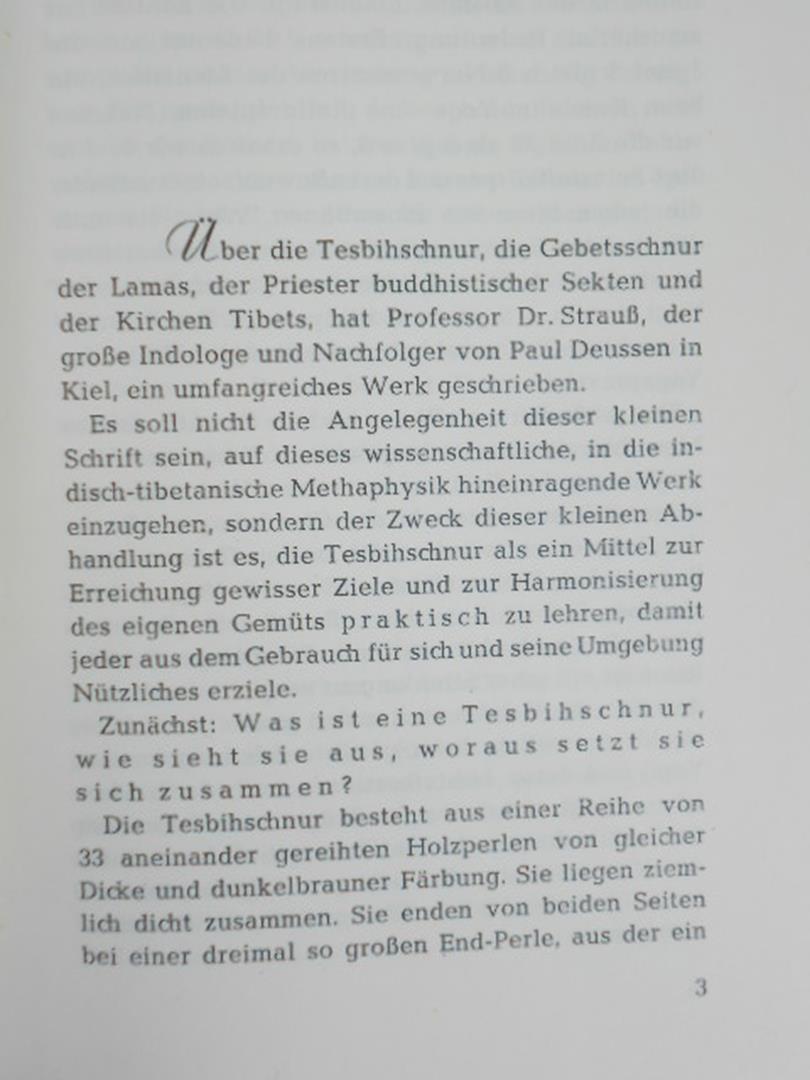 Über die Tesbihschnur, die Gebetsschnur der Lamas, der Priester buddhistischer Sekten und der Kirchen Tibets, hat Professor Dr. Strauß, der große Indologe und Nachfolger von Paul Deussen in Kiel, ein umfangreiches Werk geschrieben.

Es soll nicht die Angelegenheit dieser kleinen Schrift sein, auf dieses wissenschaftliche, in die indisch-tibetanische Methaphysik hineinragende Werk einzugehen, sondern der Zweck dieser kleinen Abhandlung ist es, die Tesbihschnur als ein Mittel zur Erreichung gewisser Ziele und zur Harmonisierung des eigenen Gemüts praktisch zu lehren, damit jeder aus dem Gebrauch für sich und seine Umgebung Nützliches erziele.

Zunächst: Was ist eine Tesbihschnur, wie sieht sie aus, woraus setzt sie sich zusammen?

Die Tesbihschnur besteht aus einer Reihe von 33 aneinander gereihten Holzperlen von gleicher Dicke und dunkelbrauner Färbung. Sie liegen ziemlich dicht zusammen. Sie enden von beiden Seiten bei einer dreimal so großen End-Perle, aus der ein

3